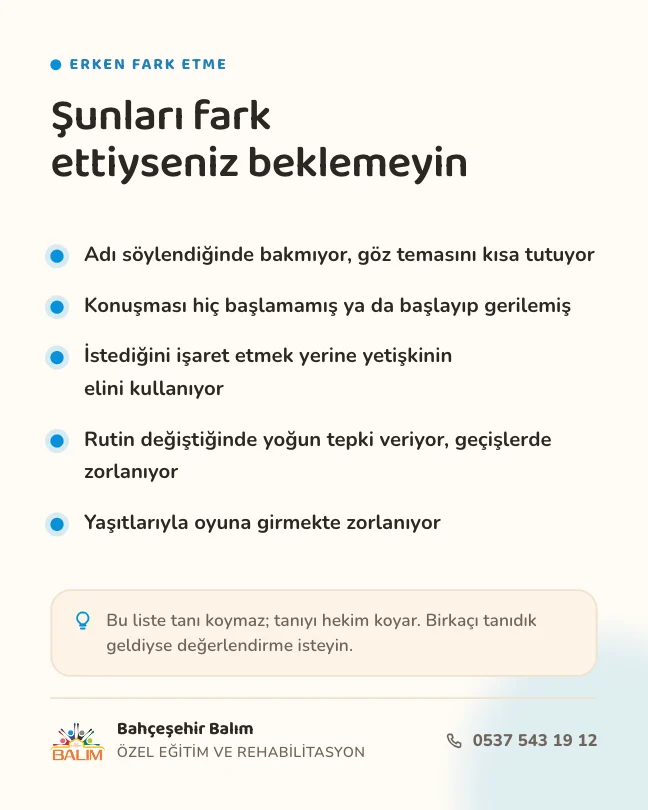 ERKEN FARK ETME

Şunları fark ettiyseniz beklemeyin

Adı söylendiğinde bakmıyor, göz temasını kısa tutuyor

Konuşması hiç başlamamış ya da başlayıp gerilemiş

İstediğini işaret etmek yerine yetişkinin elini kullanıyor

Rutin değiştiğinde yoğun tepki veriyor, geçişlerde zorlanıyor

Yaşıtlarıyla oyuna girmekte zorlanıyor

Bu liste tanı koymaz; tanıyı hekim koyar. Birkaçı tanıdık geldiyse değerlendirme isteyin.

BALIM

Bahçeşehir Balım
ÖZEL EĞİTİM VE REHABİLİTASYON

0537 543 19 12